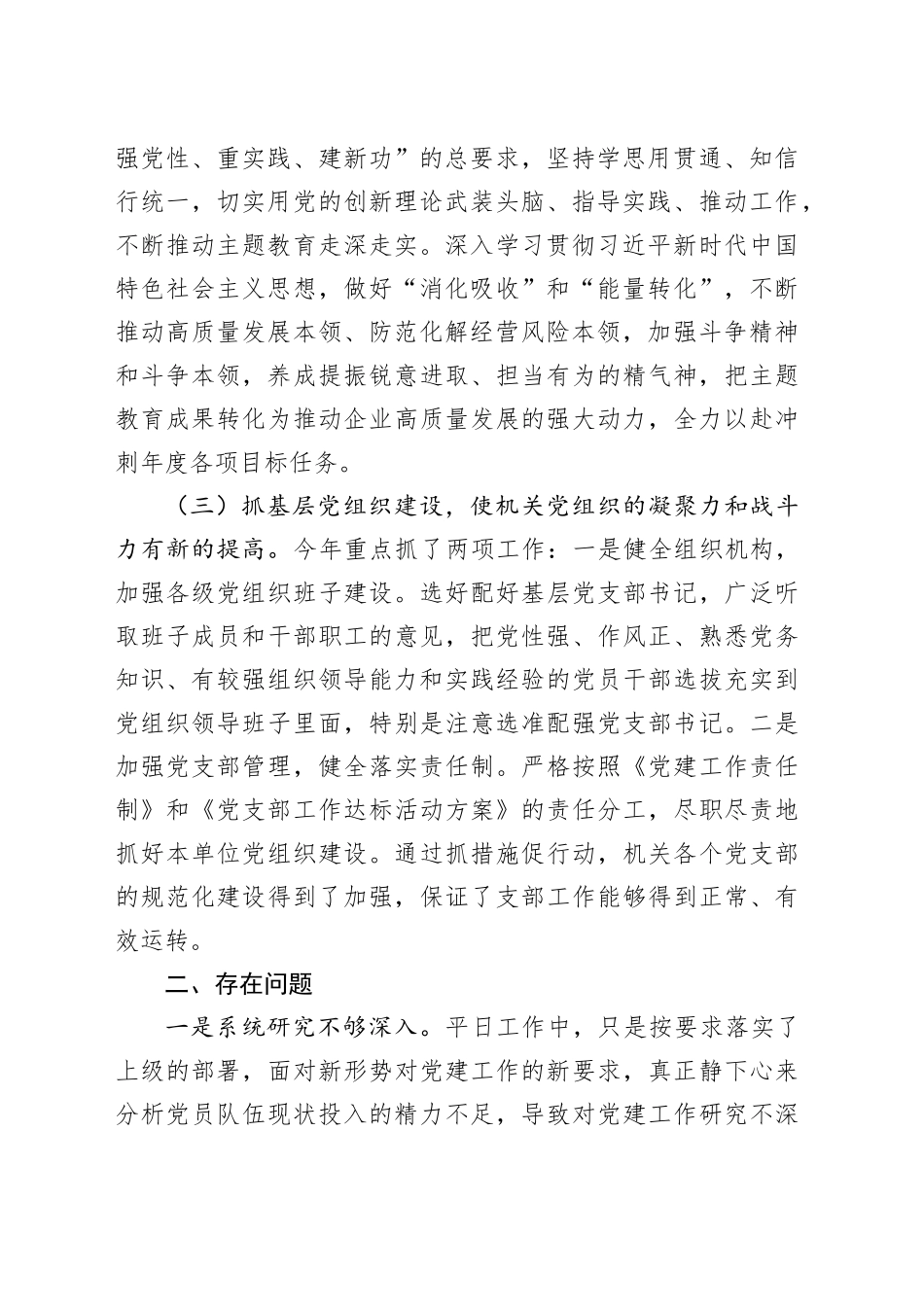 强党性、重实践、建新功”的总要求，坚持学思用贯通、知信行统一，切实用党的创新理论武装头脑、指导实践、推动工作，不断推动主题教育走深走实。深入学习贯彻习近平新时代中国特色社会主义思想，做好“消化吸收”和“能量转化”，不断推动高质量发展本领、防范化解经营风险本领，加强斗争精神和斗争本领，养成提振锐意进取、担当有为的精气神，把主题教育成果转化为推动企业高质量发展的强大动力，全力以赴冲刺年度各项目标任务。

（三）抓基层党组织建设，使机关党组织的凝聚力和战斗力有新的提高。今年重点抓了两项工作：一是健全组织机构，加强各级党组织班子建设。选好配好基层党支部书记，广泛听取班子成员和干部职工的意见，把党性强、作风正、熟悉党务知识、有较强组织领导能力和实践经验的党员干部选拔充实到党组织领导班子里面，特别是注意选准配强党支部书记。二是加强党支部管理，健全落实责任制。严格按照《党建工作责任制》和《党支部工作达标活动方案》的责任分工，尽职尽责地抓好本单位党组织建设。通过抓措施促行动，机关各个党支部的规范化建设得到了加强，保证了支部工作能够得到正常、有效运转。

二、存在问题

一是系统研究不够深入。平日工作中，只是按要求落实了上级的部署，面对新形势对党建工作的新要求，真正静下心来分析党员队伍现状投入的精力不足，导致对党建工作研究不深